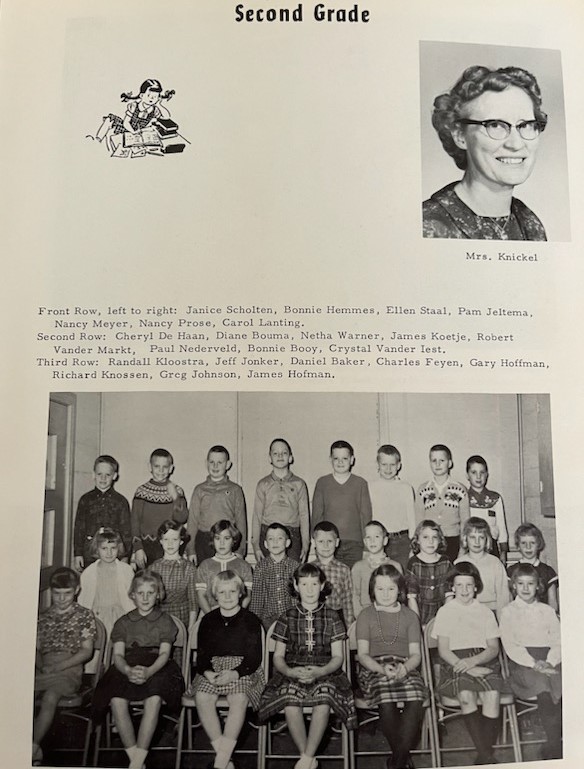 Second Grade

Mrs. Knickel

Front Row, left to right: Janice Scholten, Bonnie Hemmes, Ellen Staal, Pam Jeltema, Nancy Meyer, Nancy Prose, Carol Lanting.
Second Row: Cheryl De Haan, Diane Bouma, Netha Warner, James Koetje, Robert Vander Markt, Paul Nederveld, Bonnie Booy, Crystal Vander Iest.
Third Row: Randall Kloostra, Jeff Jonker, Daniel Baker, Charles Feyen, Gary Hoffman, Richard Knossen, Greg Johnson, James Hofman.